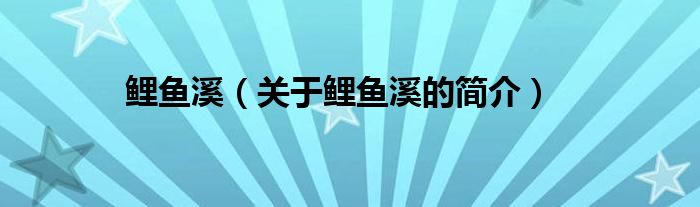 鲤鱼溪（关于鲤鱼溪的简介）